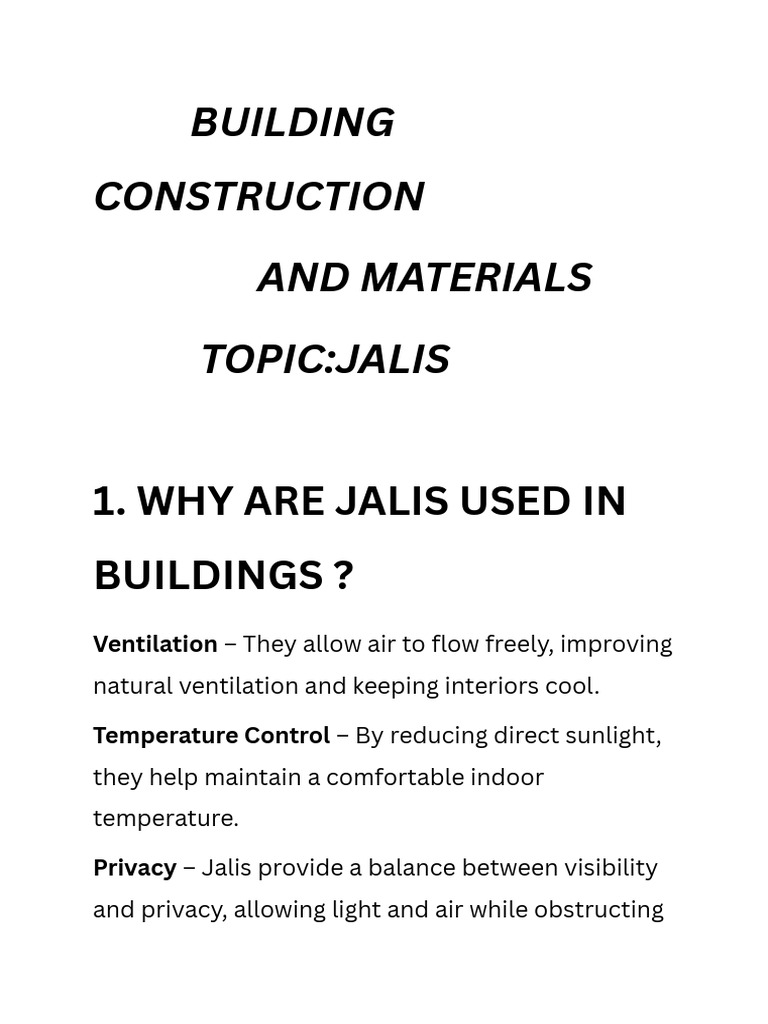 BUILDING CONSTRUCTION

AND MATERIALS

TOPIC:JALIS

1. WHY ARE JALIS USED IN BUILDINGS ?

Ventilation – They allow air to flow freely, improving natural ventilation and keeping interiors cool.

Temperature Control – By reducing direct sunlight, they help maintain a comfortable indoor temperature.

Privacy – Jalis provide a balance between visibility and privacy, allowing light and air while obstructing